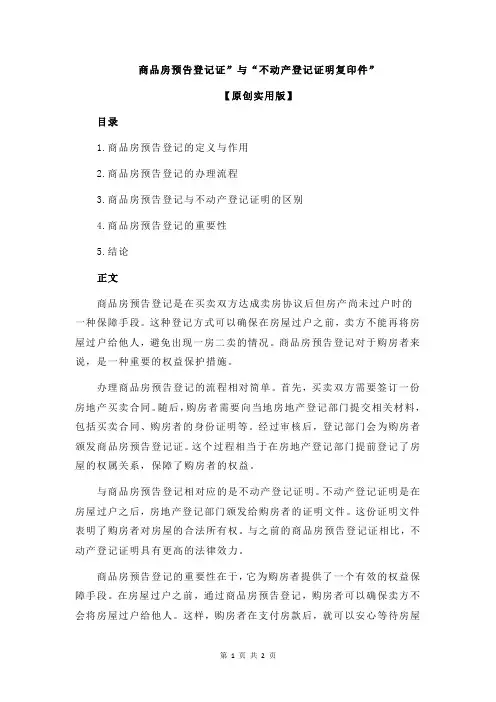 商品房预告登记证”与“不动产登记证明复印件”

【原创实用版】

目录

1.商品房预告登记的定义与作用

2.商品房预告登记的办理流程

3.商品房预告登记与不动产登记证明的区别

4.商品房预告登记的重要性

5.结论

正文

商品房预告登记是在买卖双方达成卖房协议后但房产尚未过户时的一种保障手段。这种登记方式可以确保在房屋过户之前，卖方不能再将房屋过户给他人，避免出现一房二卖的情况。商品房预告登记对于购房者来说，是一种重要的权益保护措施。

办理商品房预告登记的流程相对简单。首先，买卖双方需要签订一份房地产买卖合同。随后，购房者需要向当地房地产登记部门提交相关材料，包括买卖合同、购房者的身份证明等。经过审核后，登记部门会为购房者颁发商品房预告登记证。这个过程相当于在房地产登记部门提前登记了房屋的权属关系，保障了购房者的权益。

与商品房预告登记相对应的是不动产登记证明。不动产登记证明是在房屋过户之后，房地产登记部门颁发给购房者的证明文件。这份证明文件表明了购房者对房屋的合法所有权。与之前的商品房预告登记证相比，不动产登记证明具有更高的法律效力。

商品房预告登记的重要性在于，它为购房者提供了一个有效的权益保障手段。在房屋过户之前，通过商品房预告登记，购房者可以确保卖方不会将房屋过户给他人。这样，购房者在支付房款后，就可以安心等待房屋

第 1 页 共 2 页